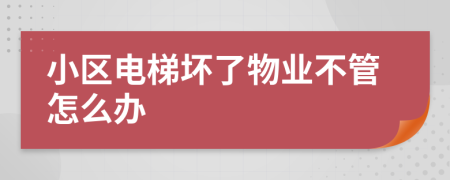 小区电梯坏了物业不管怎么办